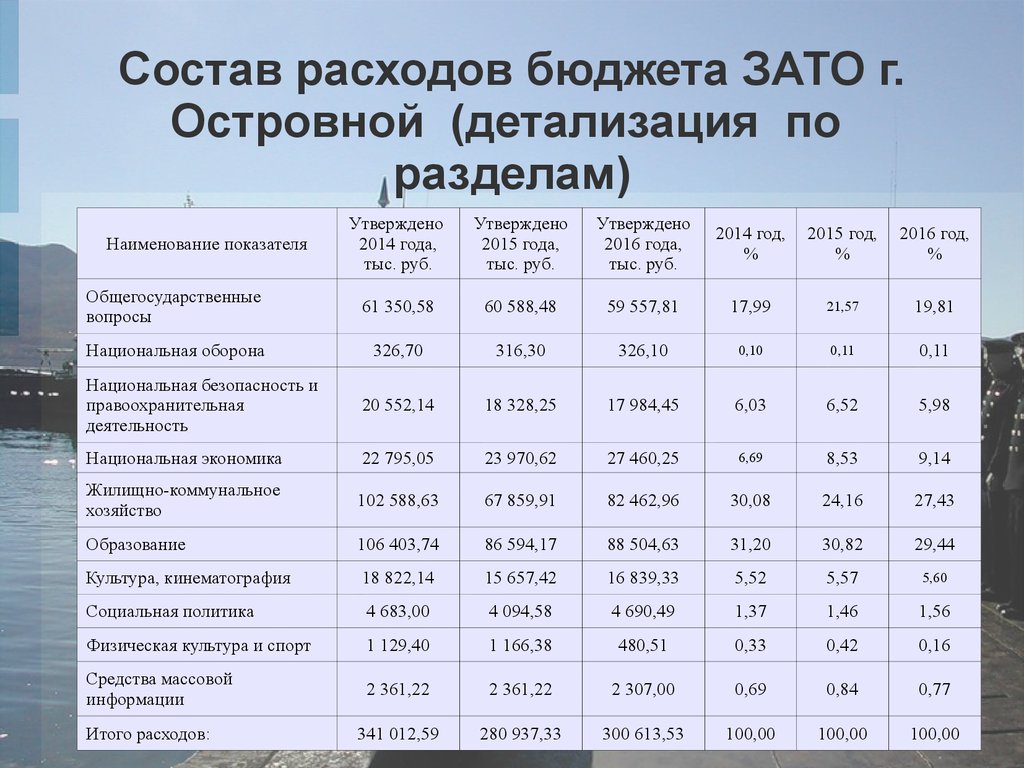 Состав расходов бюджета ЗАТО г. Островной (детализация по разделам)

| Наименование показателя | Утверждено 2014 года, тыс. руб. | Утверждено 2015 года, тыс. руб. | Утверждено 2016 года, тыс. руб. | 2014 год, % | 2015 год, % | 2016 год, % |
|---|---|---|---|---|---|---|
| Общегосударственные вопросы | 61 350,58 | 60 588,48 | 59 557,81 | 17,99 | 21,57 | 19,81 |
| Национальная оборона | 326,70 | 316,30 | 326,10 | 0,10 | 0,11 | 0,11 |
| Национальная безопасность и правоохранительная деятельность | 20 552,14 | 18 328,25 | 17 984,45 | 6,03 | 6,52 | 5,98 |
| Национальная экономика | 22 795,05 | 23 970,62 | 27 460,25 | 6,69 | 8,53 | 9,14 |
| Жилищно-коммунальное хозяйство | 102 588,63 | 67 859,91 | 82 462,96 | 30,08 | 24,16 | 27,43 |
| Образование | 106 403,74 | 86 594,17 | 88 504,63 | 31,20 | 30,82 | 29,44 |
| Культура, кинематография | 18 822,14 | 15 657,42 | 16 839,33 | 5,52 | 5,57 | 5,60 |
| Социальная политика | 4 683,00 | 4 094,58 | 4 690,49 | 1,37 | 1,46 | 1,56 |
| Физическая культура и спорт | 1 129,40 | 1 166,38 | 480,51 | 0,33 | 0,42 | 0,16 |
| Средства массовой информации | 2 361,22 | 2 361,22 | 2 307,00 | 0,69 | 0,84 | 0,77 |
| Итого расходов: | 341 012,59 | 280 937,33 | 300 613,53 | 100,00 | 100,00 | 100,00 |